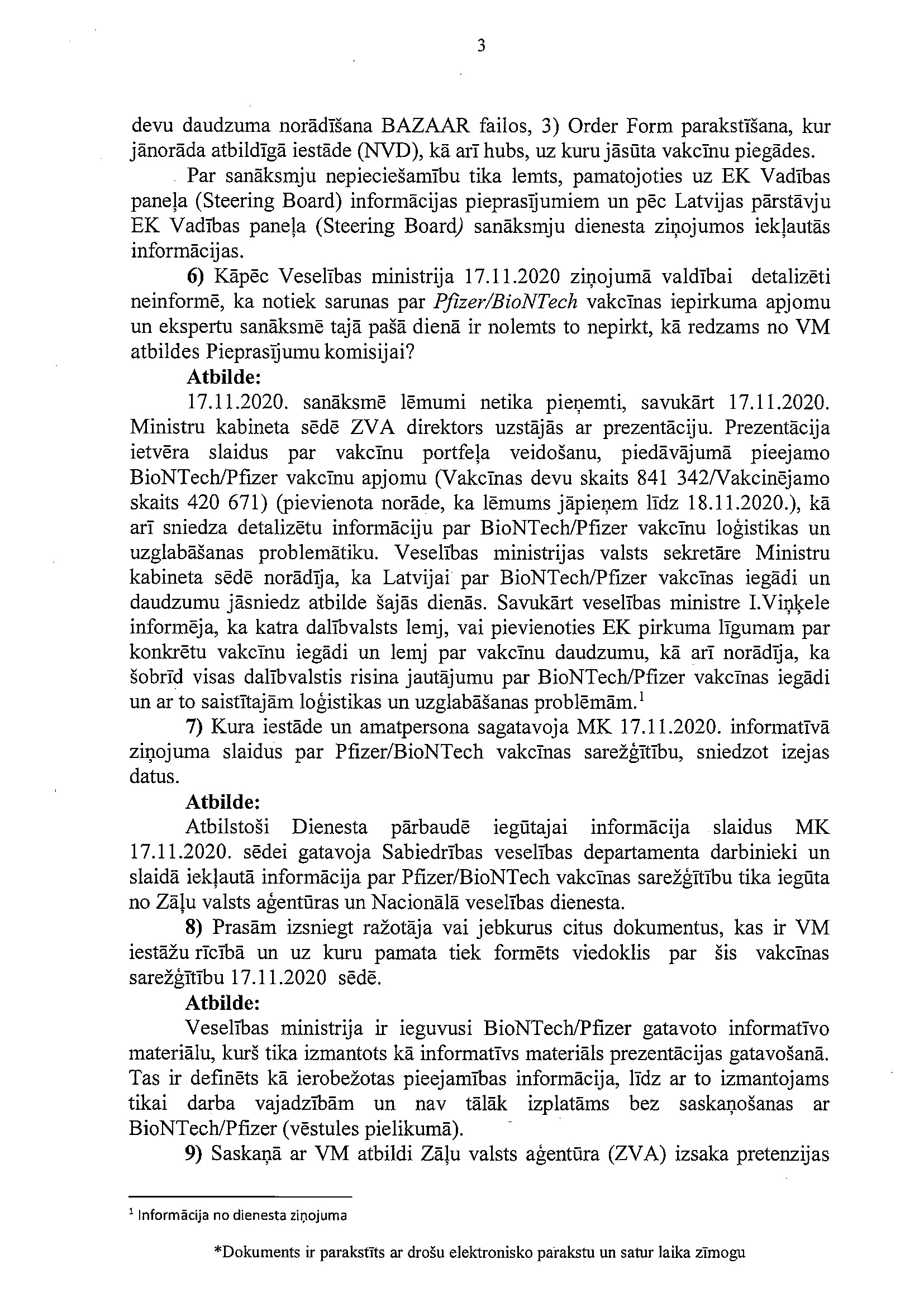 3

devu daudzuma norādīšana BAZAAR failos, 3) Order Form parakstīšana, kur jānorāda atbildīgā iestāde (NVD), kā arī hubs, uz kuru jāsūta vakcīnu piegādes.

Par sanāksmju nepieciešamību tika lemts, pamatojoties uz EK Vadības paneļa (Steering Board) informācijas pieprasījumiem un pēc Latvijas pārstāvju EK Vadības paneļa (Steering Board) sanāksmju dienesta ziņojumos iekļautās informācijas.

6) Kāpēc Veselības ministrija 17.11.2020 ziņojumā valdībai detalizēti neinformē, ka notiek sarunas par Pfizer/BioNTech vakcīnas iepirkuma apjomu un ekspertu sanāksmē tajā pašā dienā ir nolemts to nepirkt, kā redzams no VM atbildes Pieprasījumu komisijai?

Atbilde:

17.11.2020. sanāksmē lēmumi netika pieņemti, savukārt 17.11.2020. Ministru kabineta sēdē ZVA direktors uzstājās ar prezentāciju. Prezentācija ietvēra slaidus par vakcīnu portfeļa veidošanu, piedāvājumā pieejamo BioNTech/Pfizer vakcīnu apjomu (Vakcīnas devu skaits 841 342/Vakcinējamo skaits 420 671) (pievienota norāde, ka lēmums jāpieņem līdz 18.11.2020.), kā arī sniedza detalizētu informāciju par BioNTech/Pfizer vakcīnu loģistikas un uzglabāšanas problemātiku. Veselības ministrijas valsts sekretāre Ministru kabineta sēdē norādīja, ka Latvijai par BioNTech/Pfizer vakcīnas iegādi un daudzumu jāsniedz atbilde šajās dienās. Savukārt veselības ministre I.Viņķele informēja, ka katra dalībvalsts lemj, vai pievienoties EK pirkuma līgumam par konkrētu vakcīnu iegādi un lemj par vakcīnu daudzumu, kā arī norādīja, ka šobrīd visas dalībvalstis risina jautājumu par BioNTech/Pfizer vakcīnas iegādi un ar to saistītajām loģistikas un uzglabāšanas problēmām.$^1$

7) Kura iestāde un amatpersona sagatavoja MK 17.11.2020. informatīvā ziņojuma slaidus par Pfizer/BioNTech vakcīnas sarežģītību, sniedzot izejas datus.

Atbilde:

Atbilstoši Dienesta pārbaudē iegūtajai informācija slaidus MK 17.11.2020. sēdei gatavoja Sabiedrības veselības departamenta darbinieki un slaidā iekļautā informācija par Pfizer/BioNTech vakcīnas sarežģītību tika iegūta no Zāļu valsts aģentūras un Nacionālā veselības dienesta.

8) Prasām izsniegt ražotāja vai jebkurus citus dokumentus, kas ir VM iestāžu rīcībā un uz kuru pamata tiek formēts viedoklis par šis vakcīnas sarežģītību 17.11.2020 sēdē.

Atbilde:

Veselības ministrija ir ieguvusi BioNTech/Pfizer gatavoto informatīvo materiālu, kurš tika izmantots kā informatīvs materiāls prezentācijas gatavošanā. Tas ir definēts kā ierobežotas pieejamības informācija, līdz ar to izmantojams tikai darba vajadzībām un nav tālāk izplatāms bez saskaņošanas ar BioNTech/Pfizer (vēstules pielikumā).

9) Saskaņā ar VM atbildi Zāļu valsts aģentūra (ZVA) izsaka pretenzijas

$^1$ Informācija no dienesta ziņojuma

*Dokuments ir parakstīts ar drošu elektronisko parakstu un satur laika zīmogu